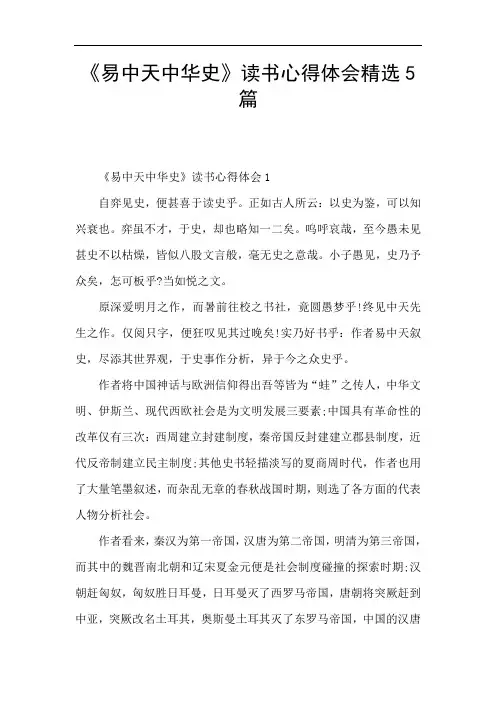 《易中天中华史》读书心得体会精选5篇

《易中天中华史》读书心得体会1

自弈见史，便甚喜于读史乎。正如古人所云：以史为鉴，可以知兴衰也。弈虽不才，于史，却也略知一二矣。呜呼哀哉，至今愚未见甚史不以枯燥，皆似八股文言般，毫无史之意哉。小子愚见，史乃予众矣，怎可板乎?当如悦之文。

原深爱明月之作，而暑前往校之书社，竟圆愚梦乎!终见中天先生之作。仅阅只字，便狂叹见其过晚矣!实乃好书乎：作者易中天叙史，尽添其世界观，于史事作分析，异于今之众史乎。

作者将中国神话与欧洲信仰得出吾等皆为“蛙”之传人，中华文明、伊斯兰、现代西欧社会是为文明发展三要素;中国具有革命性的改革仅有三次：西周建立封建制度，秦帝国反封建建立郡县制度，近代反帝制建立民主制度;其他史书轻描淡写的夏商周时代，作者也用了大量笔墨叙述，而杂乱无章的春秋战国时期，则选了各方面的代表人物分析社会。

作者看来，秦汉为第一帝国，汉唐为第二帝国，明清为第三帝国，而其中的魏晋南北朝和辽宋夏金元便是社会制度碰撞的探索时期;汉朝赶匈奴，匈奴胜日耳曼，日耳曼灭了西罗马帝国，唐朝将突厥赶到中亚，突厥改名土耳其，奥斯曼土耳其灭了东罗马帝国，中国的汉唐